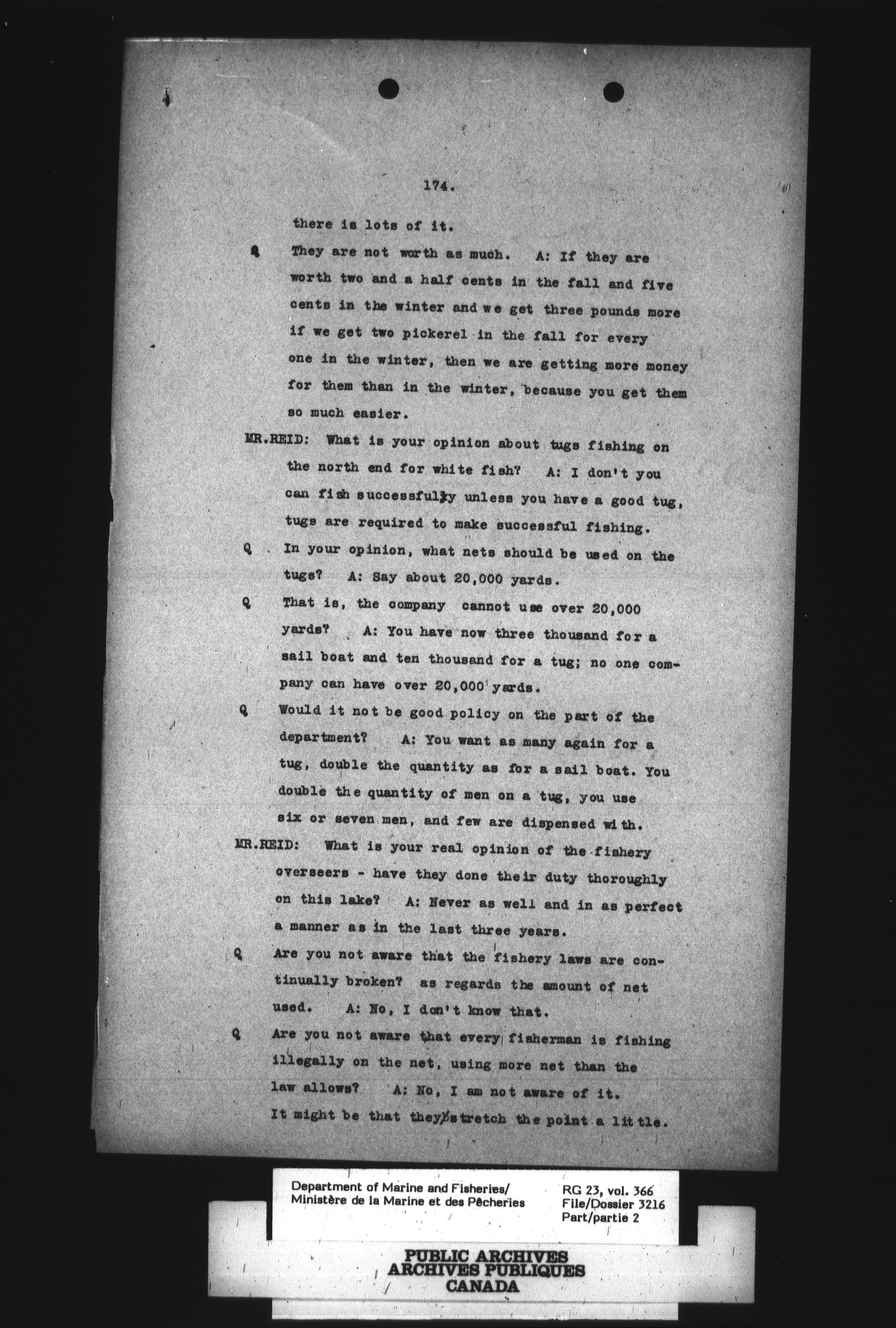 174.

there is lots of it.

Q They are not worth as much. A: If they are worth two and a half cents in the fall and five cents in the winter and we get three pounds more if we get two pickerel in the fall for every one in the winter, then we are getting more money for them than in the winter, because you get them so much easier.

MR.REID: What is your opinion about tugs fishing on the north end for white fish? A: I don't you can fish successfully unless you have a good tug, tugs are required to make successful fishing.

Q In your opinion, what nets should be used on the tugs? A: Say about 20,000 yards.

Q That is, the company cannot use over 20,000 yards? A: You have now three thousand for a sail boat and ten thousand for a tug; no one company can have over 20,000 yards.

Q Would it not be good policy on the part of the department? A: You want as many again for a tug, double the quantity as for a sail boat. You double the quantity of men on a tug, you use six or seven men, and few are dispensed with.

MR.REID: What is your real opinion of the fishery overseers - have they done their duty thoroughly on this lake? A: Never as well and in as perfect a manner as in the last three years.

Q Are you not aware that the fishery laws are continually broken? as regards the amount of net used. A: No, I don't know that.

Q Are you not aware that every fisherman is fishing illegally on the net, using more net than the law allows? A: No, I am not aware of it. It might be that they stretch the point a little.

Department of Marine and Fisheries/
Ministère de la Marine et des Pêcheries

RG 23, vol. 366
File/Dossier 3216
Part/partie 2

PUBLIC ARCHIVES
ARCHIVES PUBLIQUES
CANADA